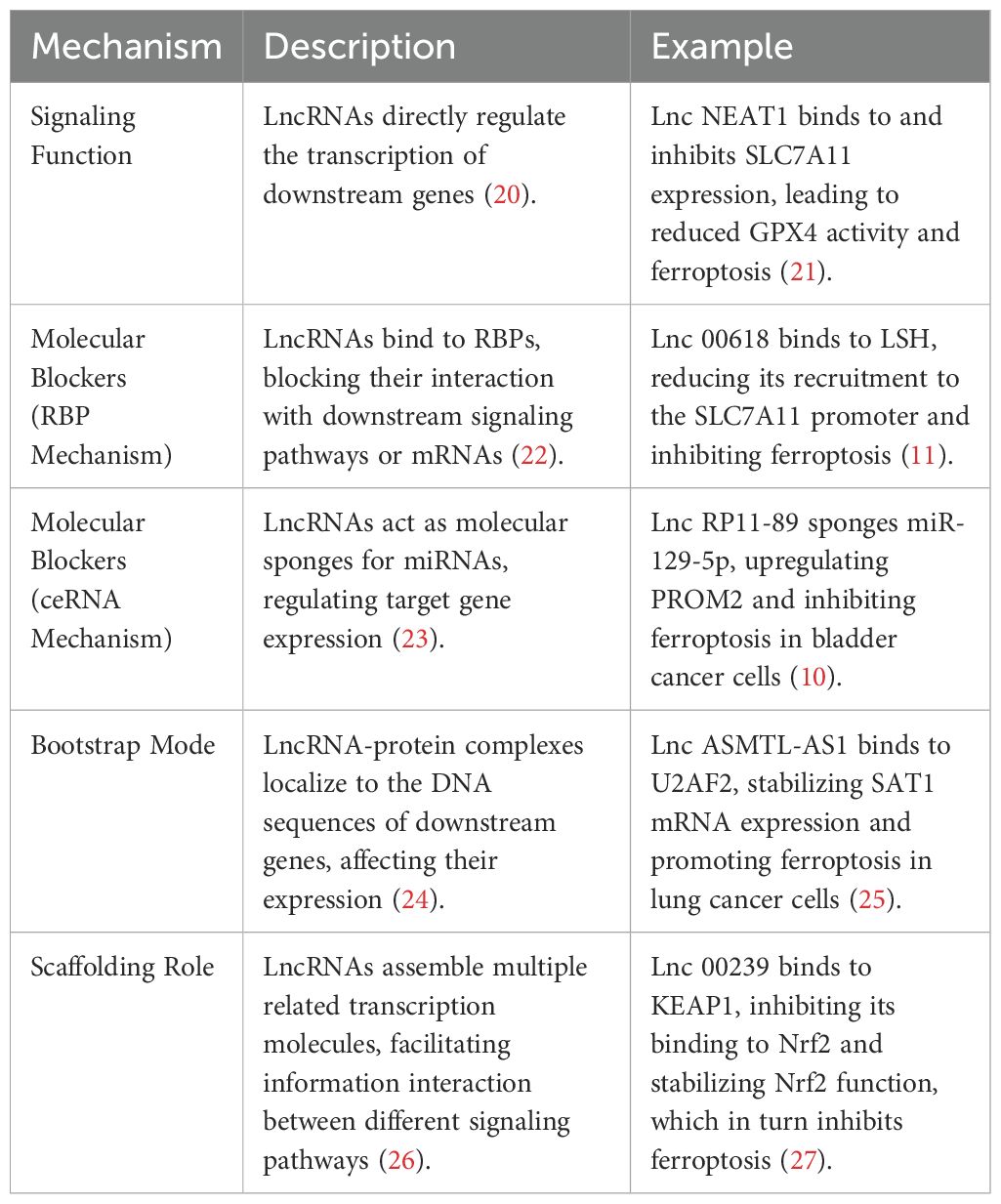 | Mechanism | Description | Example |
|---|---|---|
| Signaling Function | LncRNAs directly regulate the transcription of downstream genes (20). | Lnc NEAT1 binds to and inhibits SLC7A11 expression, leading to reduced GPX4 activity and ferroptosis (21). |
| Molecular Blockers (RBP Mechanism) | LncRNAs bind to RBPs, blocking their interaction with downstream signaling pathways or mRNAs (22). | Lnc 00618 binds to LSH, reducing its recruitment to the SLC7A11 promoter and inhibiting ferroptosis (11). |
| Molecular Blockers (ceRNA Mechanism) | LncRNAs act as molecular sponges for miRNAs, regulating target gene expression (23). | Lnc RP11-89 sponges miR-129-5p, upregulating PROM2 and inhibiting ferroptosis in bladder cancer cells (10). |
| Bootstrap Mode | LncRNA-protein complexes localize to the DNA sequences of downstream genes, affecting their expression (24). | Lnc ASMTL-AS1 binds to U2AF2, stabilizing SAT1 mRNA expression and promoting ferroptosis in lung cancer cells (25). |
| Scaffolding Role | LncRNAs assemble multiple related transcription molecules, facilitating information interaction between different signaling pathways (26). | Lnc 00239 binds to KEAP1, inhibiting its binding to Nrf2 and stabilizing Nrf2 function, which in turn inhibits ferroptosis (27). |